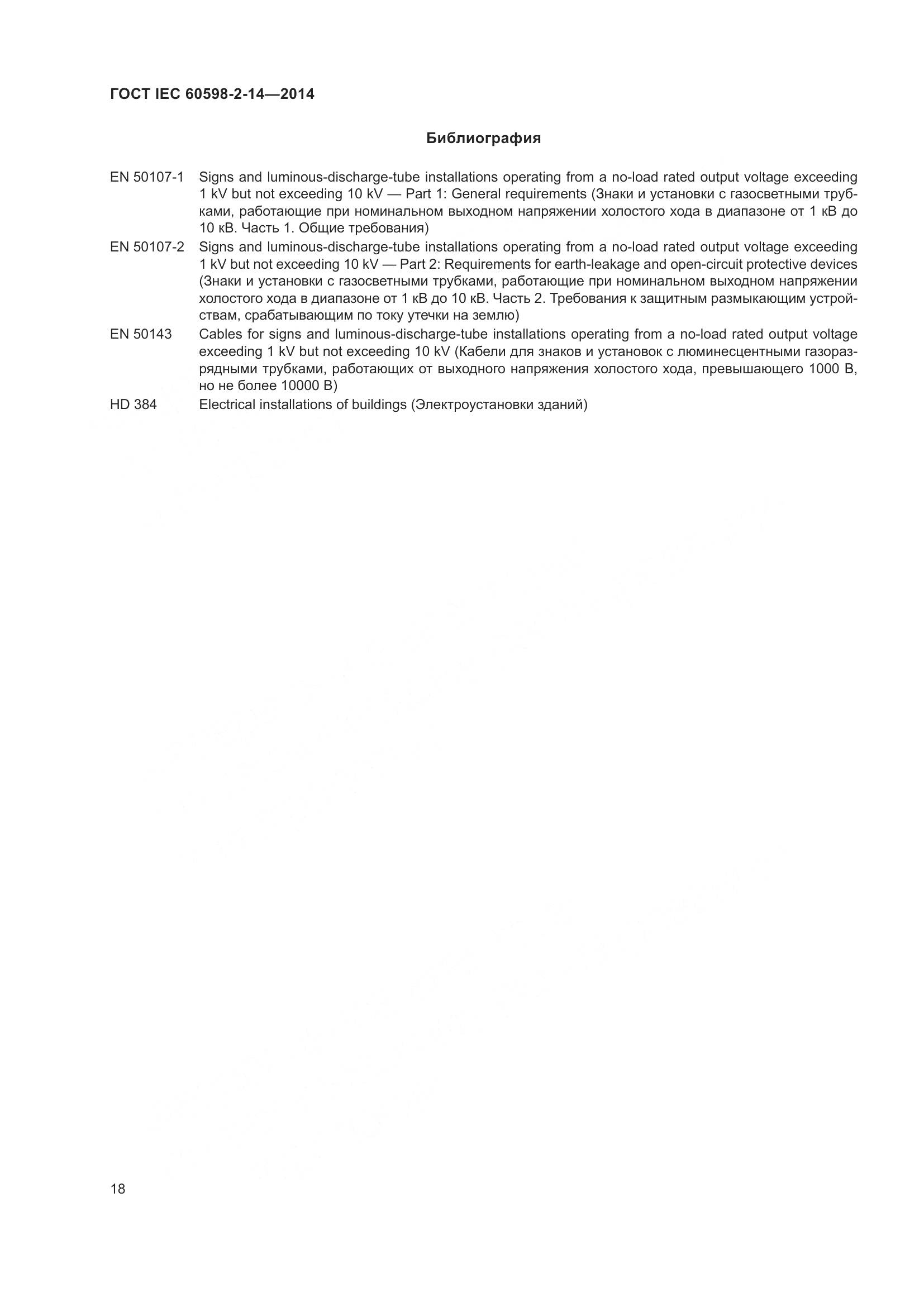 ГОСТ IEC 60598-2-14—2014

Библиография

EN 50107-1 Signs and luminous-discharge-tube installations operating from a no-load rated output voltage exceeding 1 kV but not exceeding 10 kV — Part 1: General requirements (Знаки и установки с газосветными трубками, работающие при номинальном выходном напряжении холостого хода в диапазоне от 1 кВ до 10 кВ. Часть 1. Общие требования)

EN 50107-2 Signs and luminous-discharge-tube installations operating from a no-load rated output voltage exceeding 1 kV but not exceeding 10 kV — Part 2: Requirements for earth-leakage and open-circuit protective devices (Знаки и установки с газосветными трубками, работающие при номинальном выходном напряжении холостого хода в диапазоне от 1 кВ до 10 кВ. Часть 2. Требования к защитным размыкающим устройствам, срабатывающим по току утечки на землю)

EN 50143 Cables for signs and luminous-discharge-tube installations operating from a no-load rated output voltage exceeding 1 kV but not exceeding 10 kV (Кабели для знаков и установок с люминесцентными газоразрядными трубками, работающих от выходного напряжения холостого хода, превышающего 1000 В, но не более 10000 В)

HD 384 Electrical installations of buildings (Электроустановки зданий)

18